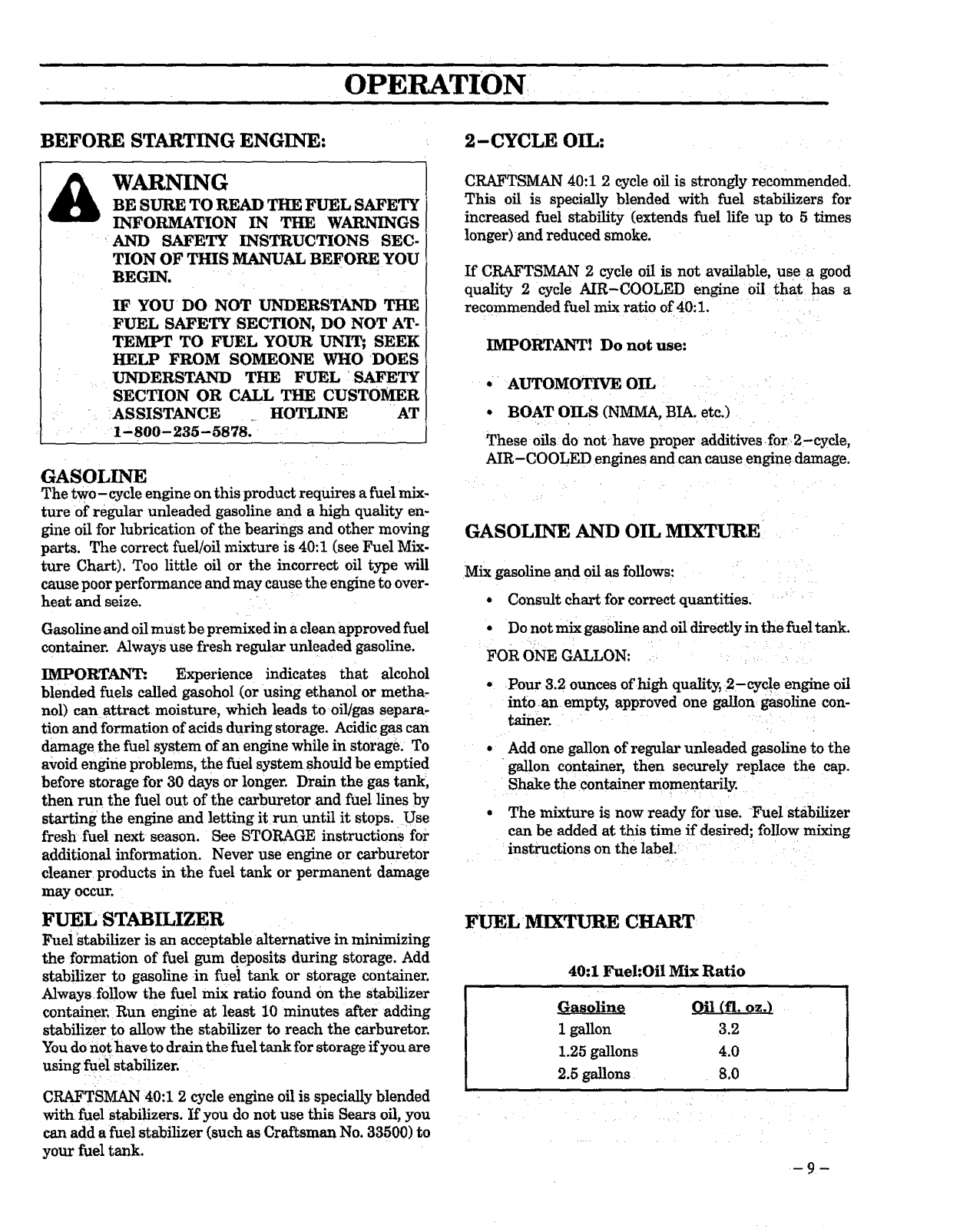 OPERATION

BEFORE STARTING ENGINE:

WARNING
BE SURE TO READ THE FUEL SAFETY INFORMATION IN THE WARNINGS AND SAFETY INSTRUCTIONS SECTION OF THIS MANUAL BEFORE YOU BEGIN.

IF YOU DO NOT UNDERSTAND THE FUEL SAFETY SECTION, DO NOT ATTEMPT TO FUEL YOUR UNIT; SEEK HELP FROM SOMEONE WHO DOES UNDERSTAND THE FUEL SAFETY SECTION OR CALL THE CUSTOMER ASSISTANCE HOTLINE AT 1-800-235-5878.

GASOLINE
The two-cycle engine on this product requires a fuel mixture of regular unleaded gasoline and a high quality engine oil for lubrication of the bearings and other moving parts. The correct fuel/oil mixture is 40:1 (see Fuel Mixture Chart). Too little oil or the incorrect oil type will cause poor performance and may cause the engine to overheat and seize.

Gasoline and oil must be premixed in a clean approved fuel container. Always use fresh regular unleaded gasoline.

IMPORTANT: Experience indicates that alcohol blended fuels called gasohol (or using ethanol or methanol) can attract moisture, which leads to oil/gas separation and formation of acids during storage. Acidic gas can damage the fuel system of an engine while in storage. To avoid engine problems, the fuel system should be emptied before storage for 30 days or longer. Drain the gas tank, then run the fuel out of the carburetor and fuel lines by starting the engine and letting it run until it stops. Use fresh fuel next season. See STORAGE instructions for additional information. Never use engine or carburetor cleaner products in the fuel tank or permanent damage may occur.

FUEL STABILIZER
Fuel stabilizer is an acceptable alternative in minimizing the formation of fuel gum deposits during storage. Add stabilizer to gasoline in fuel tank or storage container. Always follow the fuel mix ratio found on the stabilizer container. Run engine at least 10 minutes after adding stabilizer to allow the stabilizer to reach the carburetor. You do not have to drain the fuel tank for storage if you are using fuel stabilizer.

CRAFTSMAN 40:1 2 cycle engine oil is specially blended with fuel stabilizers. If you do not use this Sears oil, you can add a fuel stabilizer (such as Craftsman No. 33500) to your fuel tank.

2-CYCLE OIL:

CRAFTSMAN 40:1 2 cycle oil is strongly recommended. This oil is specially blended with fuel stabilizers for increased fuel stability (extends fuel life up to 5 times longer) and reduced smoke.

If CRAFTSMAN 2 cycle oil is not available, use a good quality 2 cycle AIR-COOLED engine oil that has a recommended fuel mix ratio of 40:1.

IMPORTANT! Do not use:

• AUTOMOTIVE OIL
• BOAT OILS (NMMA, BIA. etc.)

These oils do not have proper additives for 2-cycle, AIR-COOLED engines and can cause engine damage.

GASOLINE AND OIL MIXTURE

Mix gasoline and oil as follows:

• Consult chart for correct quantities.
• Do not mix gasoline and oil directly in the fuel tank.

FOR ONE GALLON:

• Pour 3.2 ounces of high quality, 2-cycle engine oil into an empty, approved one gallon gasoline container.
• Add one gallon of regular unleaded gasoline to the gallon container, then securely replace the cap. Shake the container momentarily.
• The mixture is now ready for use. Fuel stabilizer can be added at this time if desired; follow mixing instructions on the label.

FUEL MIXTURE CHART

40:1 Fuel:Oil Mix Ratio

| Gasoline | Oil (fl. oz.) |
|---|---|
| 1 gallon | 3.2 |
| 1.25 gallons | 4.0 |
| 2.5 gallons | 8.0 |

-9-